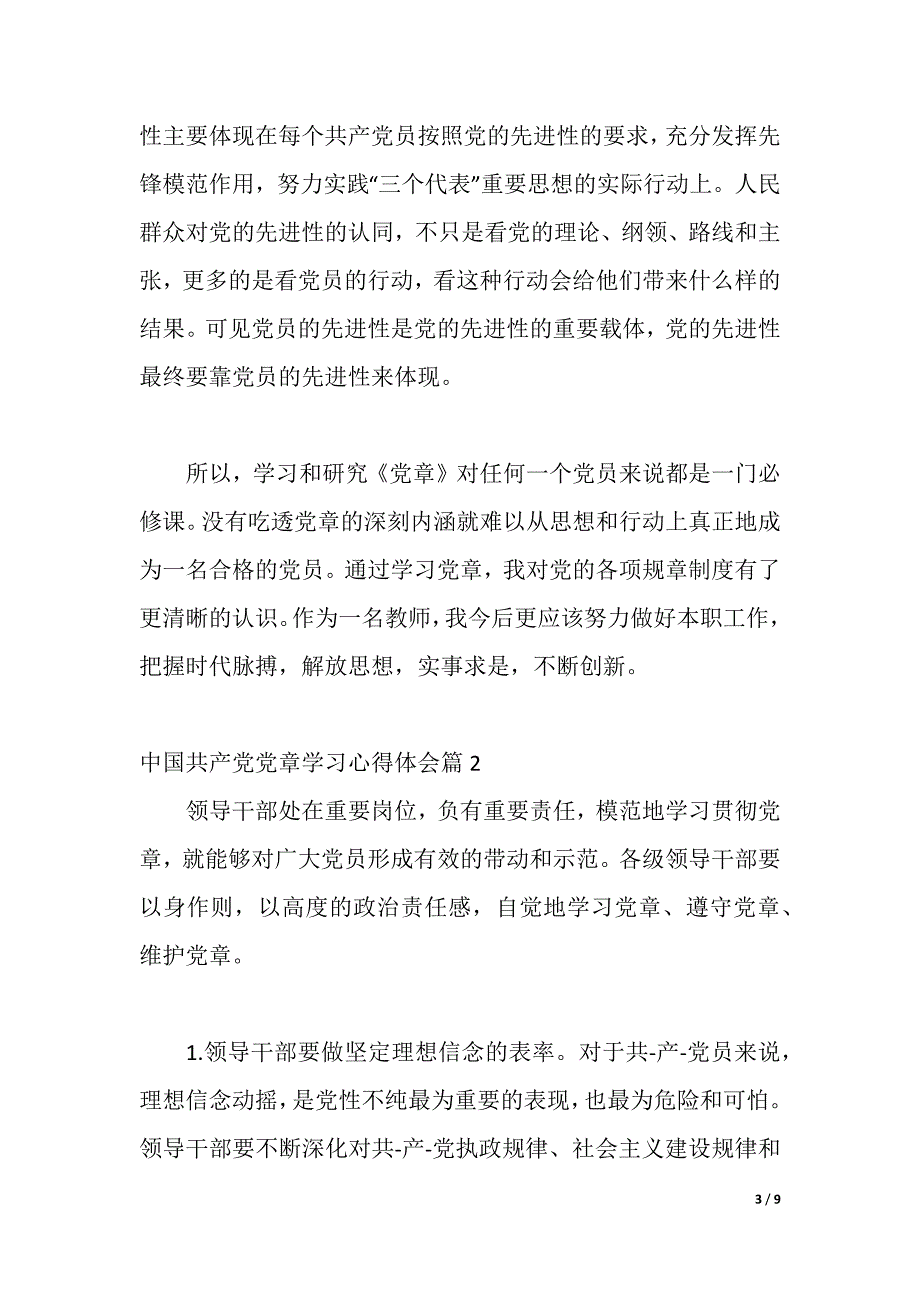 性主要体现在每个共产党员按照党的先进性的要求，充分发挥先锋模范作用，努力实践“三个代表”重要思想的实际行动上。人民群众对党的先进性的认同，不只是看党的理论、纲领、路线和主张，更多的是看党员的行动，看这种行动会给他们带来什么样的结果。可见党员的先进性是党的先进性的重要载体，党的先进性最终要靠党员的先进性来体现。

所以，学习和研究《党章》对任何一个党员来说都是一门必修课。没有吃透党章的深刻内涵就难以从思想和行动上真正地成为一名合格的党员。通过学习党章，我对党的各项规章制度有了更清晰的认识。作为一名教师，我今后更应该努力做好本职工作，把握时代脉搏，解放思想，实事求是，不断创新。

中国共产党党章学习心得体会篇 2

领导干部处在重要岗位，负有重要责任，模范地学习贯彻党章，就能够对广大党员形成有效的带动和示范。各级领导干部要以身作则，以高度的政治责任感，自觉地学习党章、遵守党章、维护党章。

1.领导干部要做坚定理想信念的表率。对于共-产-党员来说，理想信念动摇，是党性不纯最为重要的表现，也最为危险和可怕。领导干部要不断深化对共-产-党执政规律、社会主义建设规律和

3 / 9